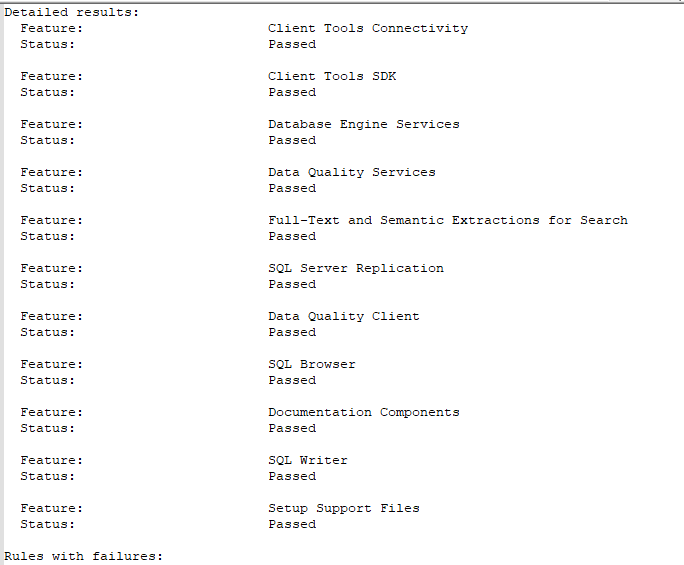 Detailed results:
Feature: Client Tools Connectivity
Status: Passed

Feature: Client Tools SDK
Status: Passed

Feature: Database Engine Services
Status: Passed

Feature: Data Quality Services
Status: Passed

Feature: Full-Text and Semantic Extractions for Search
Status: Passed

Feature: SQL Server Replication
Status: Passed

Feature: Data Quality Client
Status: Passed

Feature: SQL Browser
Status: Passed

Feature: Documentation Components
Status: Passed

Feature: SQL Writer
Status: Passed

Feature: Setup Support Files
Status: Passed

Rules with failures: